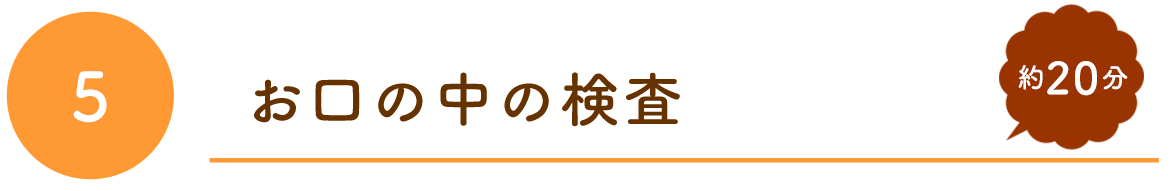 5

お口の中の検査

約20分